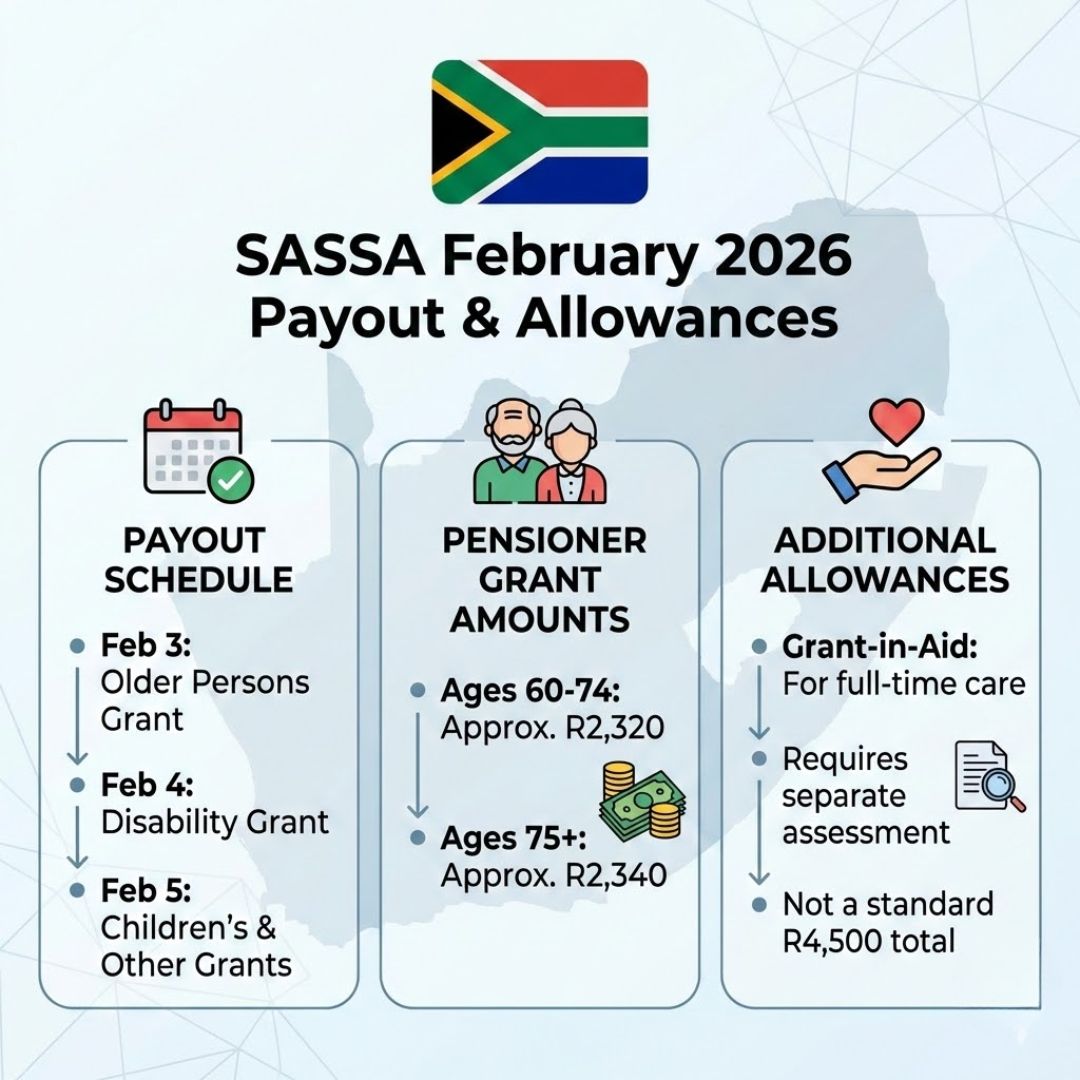 SASSA February 2026 Payout & Allowances

PAYOUT SCHEDULE

Feb 3: Older Persons Grant

Feb 4: Disability Grant

Feb 5: Children's & Other Grants

PENSIONER GRANT AMOUNTS

Ages 60-74: Approx. R2,320

Ages 75+: Approx. R2,340

ADDITIONAL ALLOWANCES

Grant-in-Aid: For full-time care

Requires separate assessment

Not a standard R4,500 total